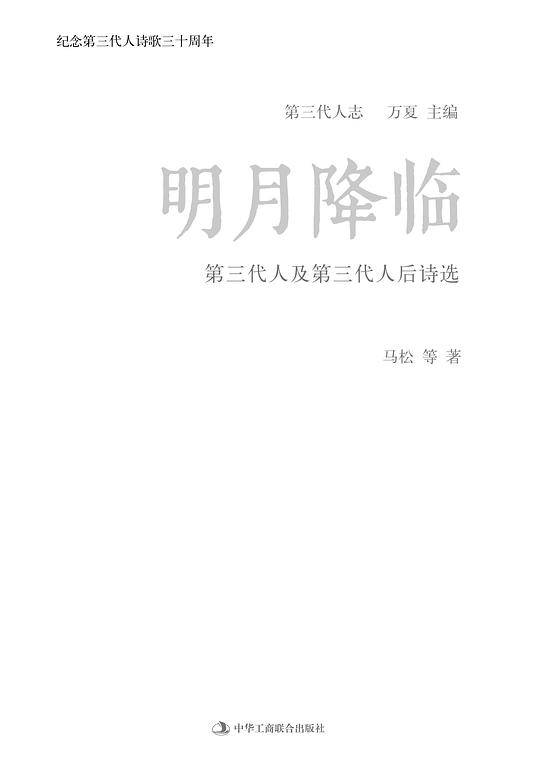 纪念第三代人诗歌三十周年

第三代人志　万夏 主编

明月降临

第三代人及第三代人后诗选

马松 等 著

中华工商联合出版社